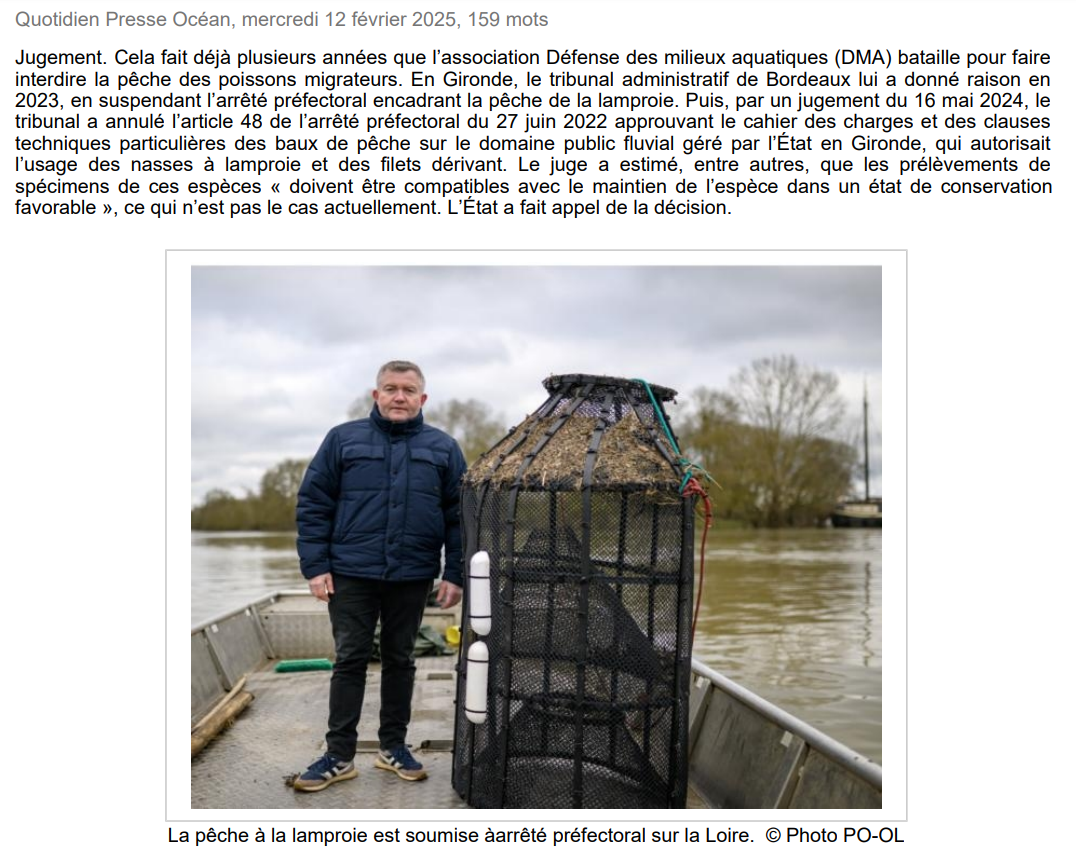 Quotidien Presse Océan, mercredi 12 février 2025, 159 mots

Jugement. Cela fait déjà plusieurs années que l'association Défense des milieux aquatiques (DMA) bataille pour faire interdire la pêche des poissons migrateurs. En Gironde, le tribunal administratif de Bordeaux lui a donné raison en 2023, en suspendant l'arrêté préfectoral encadrant la pêche de la lamproie. Puis, par un jugement du 16 mai 2024, le tribunal a annulé l'article 48 de l'arrêté préfectoral du 27 juin 2022 approuvant le cahier des charges et des clauses techniques particulières des baux de pêche sur le domaine public fluvial géré par l'État en Gironde, qui autorisait l'usage des nasses à lamproie et des filets dérivant. Le juge a estimé, entre autres, que les prélèvements de spécimens de ces espèces « doivent être compatibles avec le maintien de l'espèce dans un état de conservation favorable », ce qui n'est pas le cas actuellement. L'État a fait appel de la décision.

La pêche à la lamproie est soumise àarrêté préfectoral sur la Loire. © Photo PO-OL